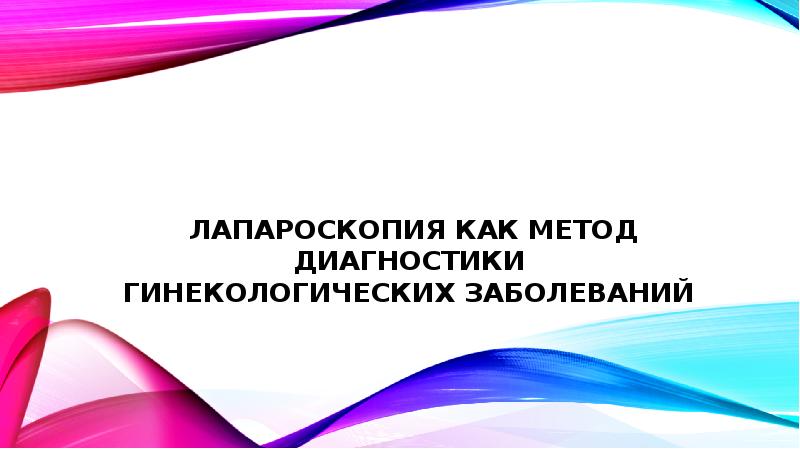 ЛАПАРОСКОПИЯ КАК МЕТОД ДИАГНОСТИКИ ГИНЕКОЛОГИЧЕСКИХ ЗАБОЛЕВАНИЙ